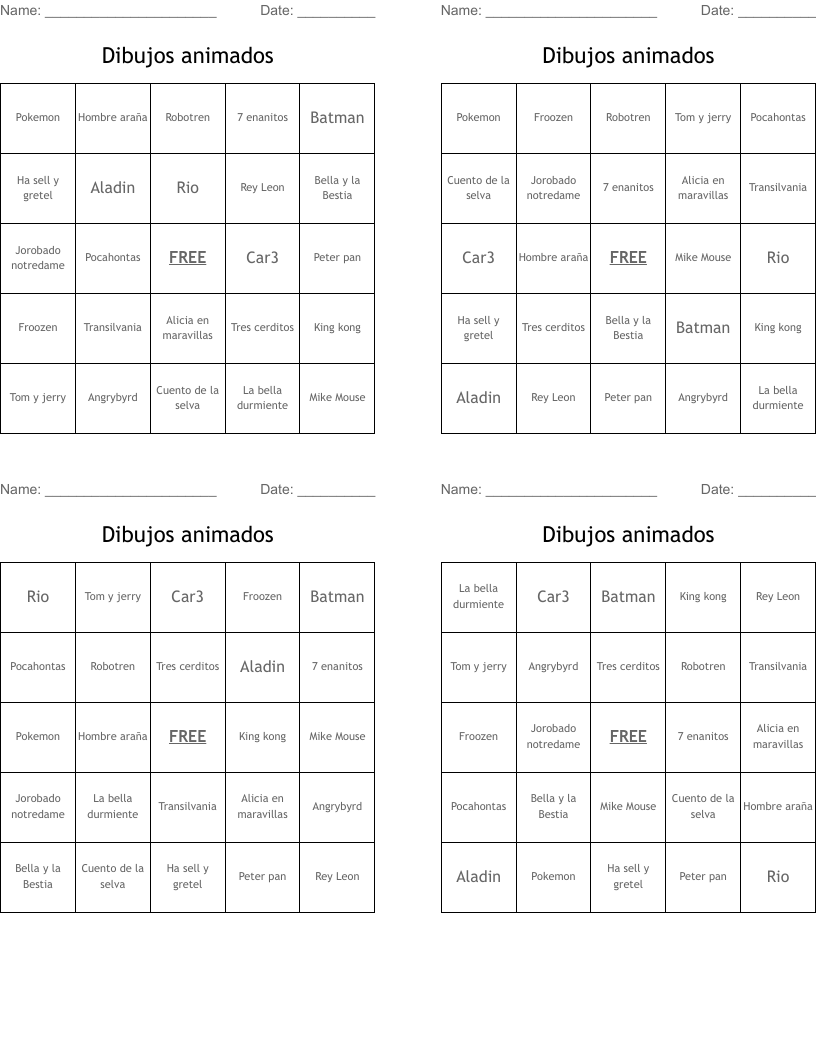 Name: ______________________ Date: __________

Dibujos animados

| Pokemon | Hombre araña | Robotren | 7 enanitos | Batman |
|---|---|---|---|---|
| Ha sell y gretel | Aladin | Rio | Rey Leon | Bella y la Bestia |
| Jorobado notredame | Pocahontas | FREE | Car3 | Peter pan |
| Froozen | Transilvania | Alicia en maravillas | Tres cerditos | King kong |
| Tom y jerry | Angrybyrd | Cuento de la selva | La bella durmiente | Mike Mouse |

Name: ______________________ Date: __________

Dibujos animados

| Pokemon | Froozen | Robotren | Tom y jerry | Pocahontas |
|---|---|---|---|---|
| Cuento de la selva | Jorobado notredame | 7 enanitos | Alicia en maravillas | Transilvania |
| Car3 | Hombre araña | FREE | Mike Mouse | Rio |
| Ha sell y gretel | Tres cerditos | Bella y la Bestia | Batman | King kong |
| Aladin | Rey Leon | Peter pan | Angrybyrd | La bella durmiente |

Name: ______________________ Date: __________

Dibujos animados

| Rio | Tom y jerry | Car3 | Froozen | Batman |
|---|---|---|---|---|
| Pocahontas | Robotren | Tres cerditos | Aladin | 7 enanitos |
| Pokemon | Hombre araña | FREE | King kong | Mike Mouse |
| Jorobado notredame | La bella durmiente | Transilvania | Alicia en maravillas | Angrybyrd |
| Bella y la Bestia | Cuento de la selva | Ha sell y gretel | Peter pan | Rey Leon |

Name: ______________________ Date: __________

Dibujos animados

| La bella durmiente | Car3 | Batman | King kong | Rey Leon |
|---|---|---|---|---|
| Tom y jerry | Angrybyrd | Tres cerditos | Robotren | Transilvania |
| Froozen | Jorobado notredame | FREE | 7 enanitos | Alicia en maravillas |
| Pocahontas | Bella y la Bestia | Mike Mouse | Cuento de la selva | Hombre araña |
| Aladin | Pokemon | Ha sell y gretel | Peter pan | Rio |